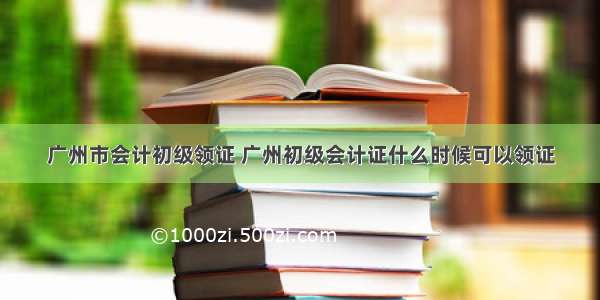 广州市会计初级领证 广州初级会计证什么时候可以领证

©1000zi.500zi.com